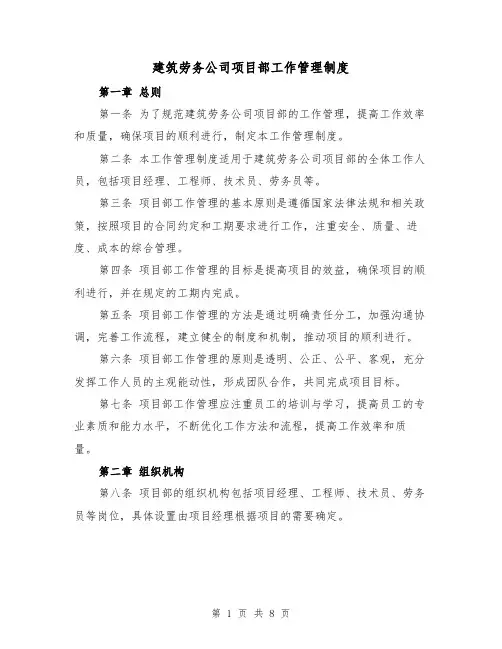 建筑劳务公司项目部工作管理制度

第一章 总则

第一条 为了规范建筑劳务公司项目部的工作管理，提高工作效率和质量，确保项目的顺利进行，制定本工作管理制度。

第二条 本工作管理制度适用于建筑劳务公司项目部的全体工作人员，包括项目经理、工程师、技术员、劳务员等。

第三条 项目部工作管理的基本原则是遵循国家法律法规和相关政策，按照项目的合同约定和工期要求进行工作，注重安全、质量、进度、成本的综合管理。

第四条 项目部工作管理的目标是提高项目的效益，确保项目的顺利进行，并在规定的工期内完成。

第五条 项目部工作管理的方法是通过明确责任分工，加强沟通协调，完善工作流程，建立健全的制度和机制，推动项目的顺利进行。

第六条 项目部工作管理的原则是透明、公正、公平、客观，充分发挥工作人员的主观能动性，形成团队合作，共同完成项目目标。

第七条 项目部工作管理应注重员工的培训与学习，提高员工的专业素质和能力水平，不断优化工作方法和流程，提高工作效率和质量。

第二章 组织机构

第八条 项目部的组织机构包括项目经理、工程师、技术员、劳务员等岗位，具体设置由项目经理根据项目的需要确定。

第 1 页 共 8 页